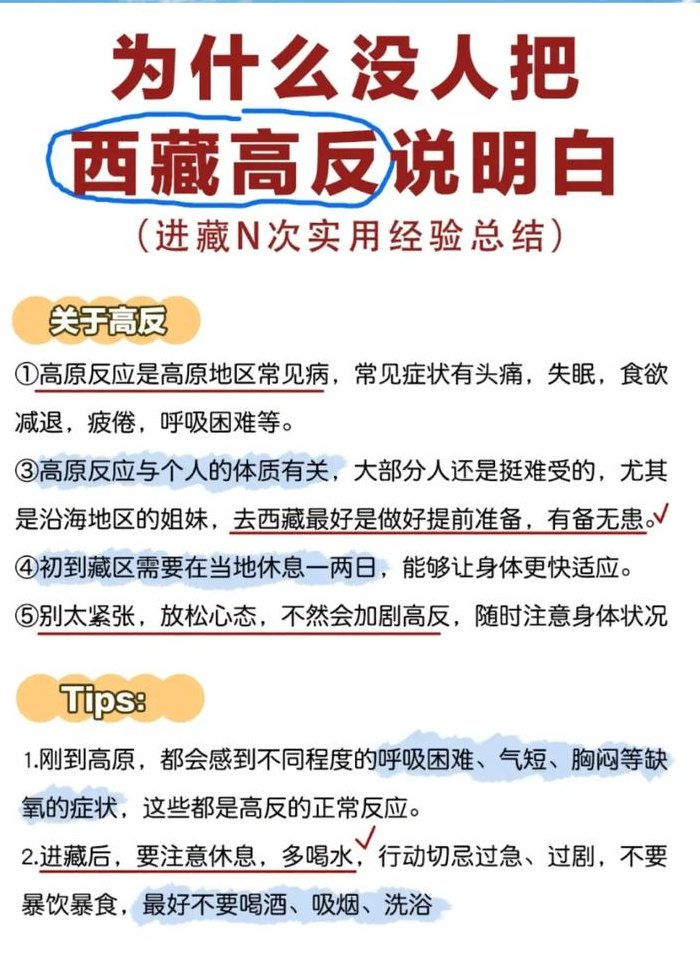 为什么没人把
西藏高反说明白
（进藏N次实用经验总结）

关于高反

①高原反应是高原地区常见病，常见症状有头痛，失眠，食欲减退，疲倦，呼吸困难等。

③高原反应与个人的体质有关，大部分人还是挺难受的，尤其是沿海地区的姐妹，去西藏最好是做好提前准备，有备无患。

④初到藏区需要在当地休息一两日，能够让身体更快适应。

⑤别太紧张，放松心态，不然会加剧高反，随时注意身体状况

Tips:

1.刚到高原，都会感到不同程度的呼吸困难、气短、胸闷等缺氧的症状，这些都是高反的正常反应。

2.进藏后，要注意休息，多喝水，行动切忌过急、过剧，不要暴饮暴食，最好不要喝酒、吸烟、洗浴